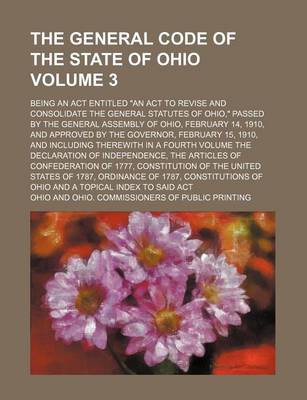 THE GENERAL CODE OF THE STATE OF OHIO VOLUME 3

BEING AN ACT ENTITLED "AN ACT TO REVISE AND CONSOLIDATE THE GENERAL STATUTES OF OHIO," PASSED BY THE GENERAL ASSEMBLY OF OHIO, FEBRUARY 14, 1910, AND APPROVED BY THE GOVERNOR, FEBRUARY 15, 1910, AND INCLUDING THEREWITH IN A FOURTH VOLUME THE DECLARATION OF INDEPENDENCE, THE ARTICLES OF CONFEDERATION OF 1777, CONSTITUTION OF THE UNITED STATES OF 1787, ORDINANCE OF 1787, CONSTITUTIONS OF OHIO AND A TOPICAL INDEX TO SAID ACT

OHIO AND OHIO. COMMISSIONERS OF PUBLIC PRINTING